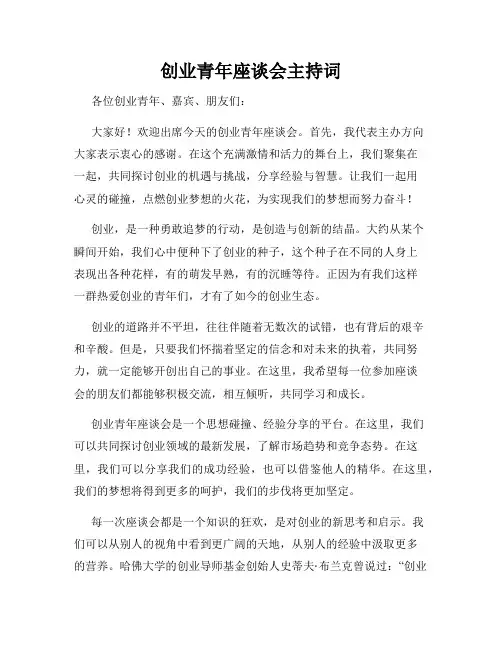 创业青年座谈会主持词

各位创业青年、嘉宾、朋友们：

大家好！欢迎出席今天的创业青年座谈会。首先，我代表主办方向大家表示衷心的感谢。在这个充满激情和活力的舞台上，我们聚集在一起，共同探讨创业的机遇与挑战，分享经验与智慧。让我们一起用心灵的碰撞，点燃创业梦想的火花，为实现我们的梦想而努力奋斗！

创业，是一种勇敢追梦的行动，是创造与创新的结晶。大约从某个瞬间开始，我们心中便种下了创业的种子，这个种子在不同的人身上表现出各种花样，有的萌发早熟，有的沉睡等待。正因为有我们这样一群热爱创业的青年们，才有了如今的创业生态。

创业的道路并不平坦，往往伴随着无数次的试错，也有背后的艰辛和辛酸。但是，只要我们怀揣着坚定的信念和对未来的执着，共同努力，就一定能够开创出自己的事业。在这里，我希望每一位参加座谈会的朋友们都能够积极交流，相互倾听，共同学习和成长。

创业青年座谈会是一个思想碰撞、经验分享的平台。在这里，我们可以共同探讨创业领域的最新发展，了解市场趋势和竞争态势。在这里，我们可以分享我们的成功经验，也可以借鉴他人的精华。在这里，我们的梦想将得到更多的呵护，我们的步伐将更加坚定。

每一次座谈会都是一个知识的狂欢，是对创业的新思考和启示。我们可以从别人的视角中看到更广阔的天地，从别人的经验中汲取更多的营养。哈佛大学的创业导师基金创始人史蒂夫·布兰克曾说过：“创业